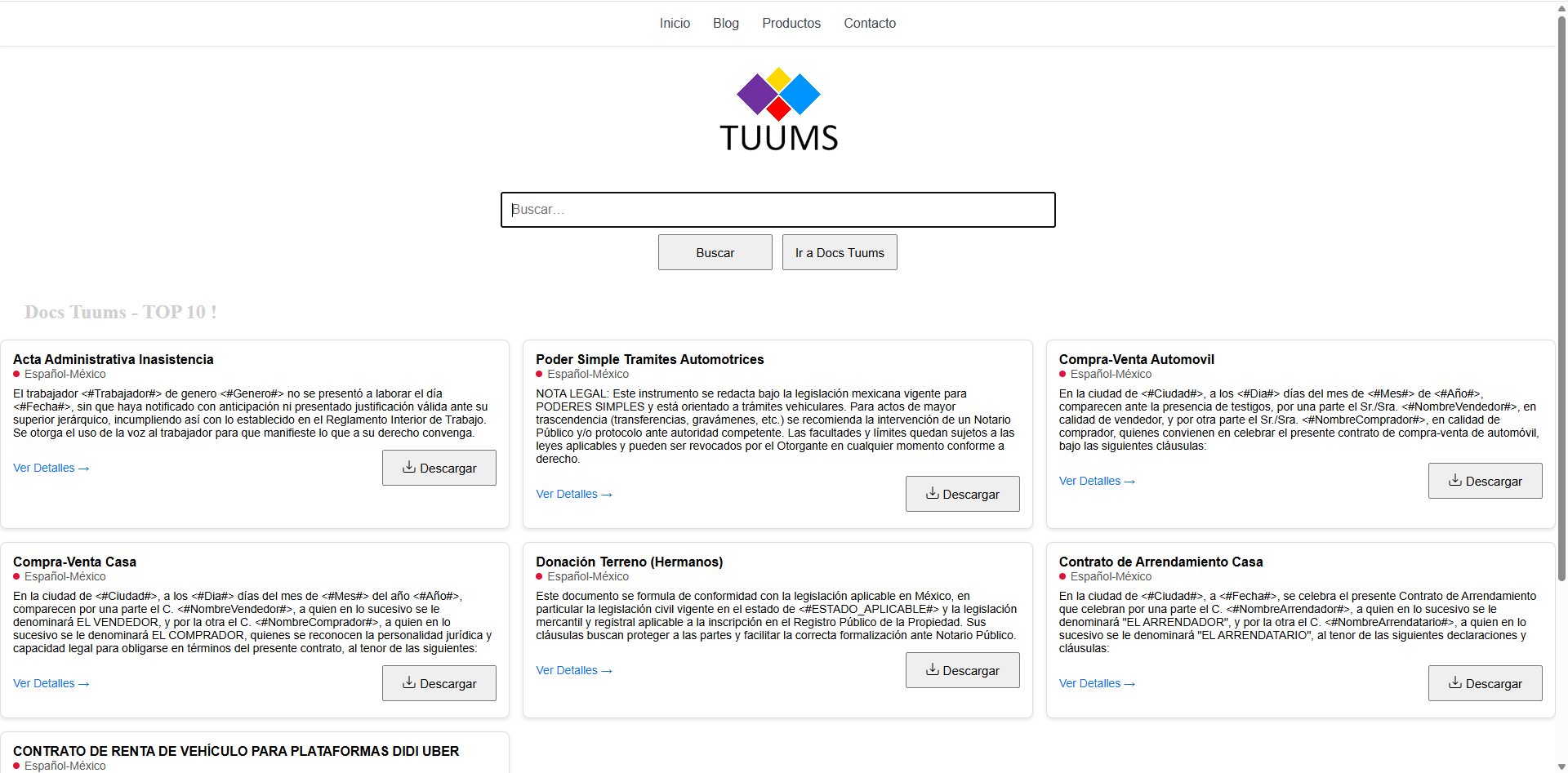 Inicio Blog Productos Contacto

TUUMS

Buscar...

Buscar Ir a Docs Tuums

Docs Tuums - TOP 10 !

Acta Administrativa Inasistencia
Español-México
El trabajador <#Trabajador#> de genero <#Genero#> no se presentó a laborar el día <#Fecha#>, sin que haya notificado con anticipación ni presentado justificación válida ante su superior jerárquico, incumpliendo así con lo establecido en el Reglamento Interior de Trabajo. Se otorga el uso de la voz al trabajador para que manifieste lo que a su derecho convenga.
Ver Detalles →
Descargar

Poder Simple Tramites Automotrices
Español-México
NOTA LEGAL: Este instrumento se redacta bajo la legislación mexicana vigente para PODERES SIMPLES y está orientado a trámites vehiculares. Para actos de mayor trascendencia (transferencias, gravámenes, etc.) se recomienda la intervención de un Notario Público y/o protocolo ante autoridad competente. Las facultades y límites quedan sujetos a las leyes aplicables y pueden ser revocados por el Otorgante en cualquier momento conforme a derecho.
Ver Detalles →
Descargar

Compra-Venta Automovil
Español-México
En la ciudad de <#Ciudad#>, a los <#Dia#> días del mes de <#Mes#> de <#Año#>, comparecen ante la presencia de testigos, por una parte el Sr./Sra. <#NombreVendedor#>, en calidad de vendedor, y por otra parte el Sr./Sra. <#NombreComprador#>, en calidad de comprador, quienes convienen en celebrar el presente contrato de compra-venta de automóvil, bajo las siguientes cláusulas:
Ver Detalles →
Descargar

Compra-Venta Casa
Español-México
En la ciudad de <#Ciudad#>, a los <#Dia#> días del mes de <#Mes#> del año <#Año#>, comparecen por una parte el C. <#NombreVendedor#>, a quien en lo sucesivo se le denominará EL VENDEDOR, y por la otra el C. <#NombreComprador#>, a quien en lo sucesivo se le denominará EL COMPRADOR, quienes se reconocen la personalidad jurídica y capacidad legal para obligarse en términos del presente contrato, al tenor de las siguientes:
Ver Detalles →
Descargar

Donación Terreno (Hermanos)
Español-México
Este documento se formula de conformidad con la legislación aplicable en México, en particular la legislación civil vigente en el estado de <#ESTADO_APLICABLE#> y la legislación mercantil y registral aplicable a la inscripción en el Registro Público de la Propiedad. Sus cláusulas buscan proteger a las partes y facilitar la correcta formalización ante Notario Público.
Ver Detalles →
Descargar

Contrato de Arrendamiento Casa
Español-México
En la ciudad de <#Ciudad#>, a <#Fecha#>, se celebra el presente Contrato de Arrendamiento que celebran por una parte el C. <#NombreArrendador#>, a quien en lo sucesivo se le denominará "EL ARRENDADOR", y por la otra el C. <#NombreArrendatario#>, a quien en lo sucesivo se le denominará "EL ARRENDATARIO", al tenor de las siguientes declaraciones y cláusulas:
Ver Detalles →
Descargar

CONTRATO DE RENTA DE VEHÍCULO PARA PLATAFORMAS DIDI UBER
Español-México